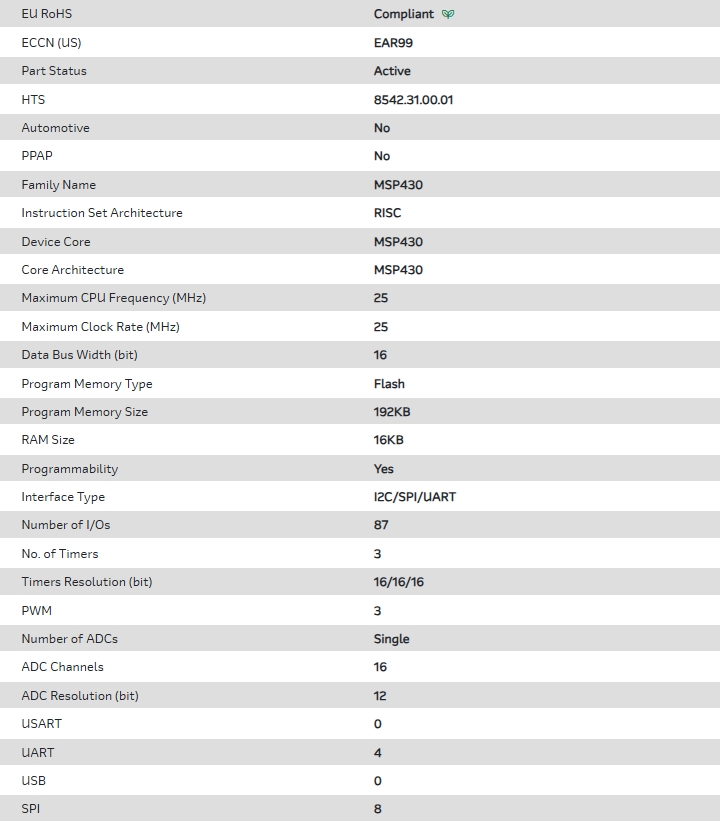 | | |
|---|---|
| EU RoHS | Compliant |
| ECCN (US) | EAR99 |
| Part Status | Active |
| HTS | 8542.31.00.01 |
| Automotive | No |
| PPAP | No |
| Family Name | MSP430 |
| Instruction Set Architecture | RISC |
| Device Core | MSP430 |
| Core Architecture | MSP430 |
| Maximum CPU Frequency (MHz) | 25 |
| Maximum Clock Rate (MHz) | 25 |
| Data Bus Width (bit) | 16 |
| Program Memory Type | Flash |
| Program Memory Size | 192KB |
| RAM Size | 16KB |
| Programmability | Yes |
| Interface Type | I2C/SPI/UART |
| Number of I/Os | 87 |
| No. of Timers | 3 |
| Timers Resolution (bit) | 16/16/16 |
| PWM | 3 |
| Number of ADCs | Single |
| ADC Channels | 16 |
| ADC Resolution (bit) | 12 |
| USART | 0 |
| UART | 4 |
| USB | 0 |
| SPI | 8 |